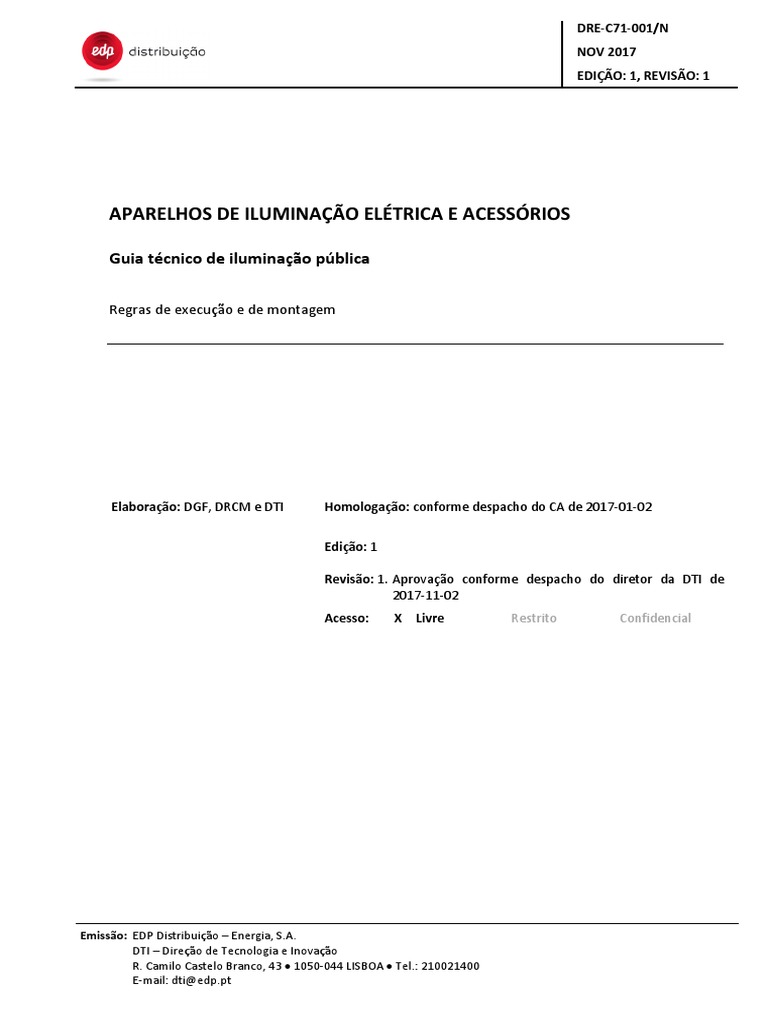 edp distribuição

DRE-C71-001/N
NOV 2017
EDIÇÃO: 1, REVISÃO: 1

APARELHOS DE ILUMINAÇÃO ELÉTRICA E ACESSÓRIOS

Guia técnico de iluminação pública

Regras de execução e de montagem

Elaboração: DGF, DRCM e DTI

Homologação: conforme despacho do CA de 2017-01-02

Edição: 1

Revisão: 1. Aprovação conforme despacho do diretor da DTI de 2017-11-02

Acesso: X Livre Restrito Confidencial

Emissão: EDP Distribuição – Energia, S.A.
DTI – Direção de Tecnologia e Inovação
R. Camilo Castelo Branco, 43 • 1050-044 LISBOA • Tel.: 210021400
E-mail: dti@edp.pt